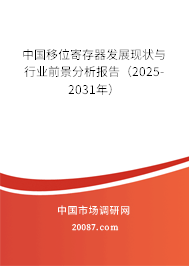 中国移位寄存器发展现状与行业前景分析报告（2025-2031年）

中国市场调研网

20087.com